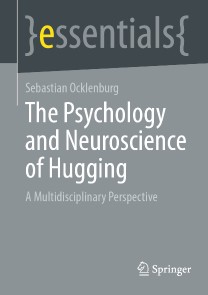 }essentials{

Sebastian Ocklenburg

The Psychology and Neuroscience of Hugging

A Multidisciplinary Perspective

Springer